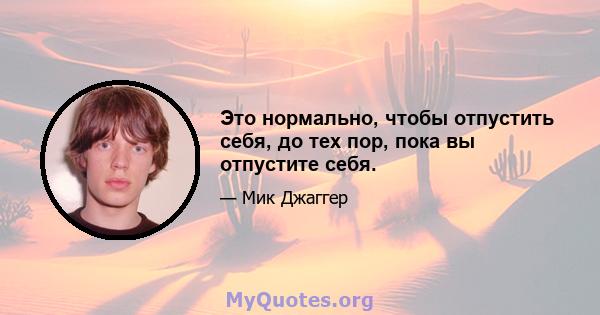 Это нормально, чтобы отпустить себя, до тех пор, пока вы отпустите себя.

— Мик Джаггер

MyQuotes.org